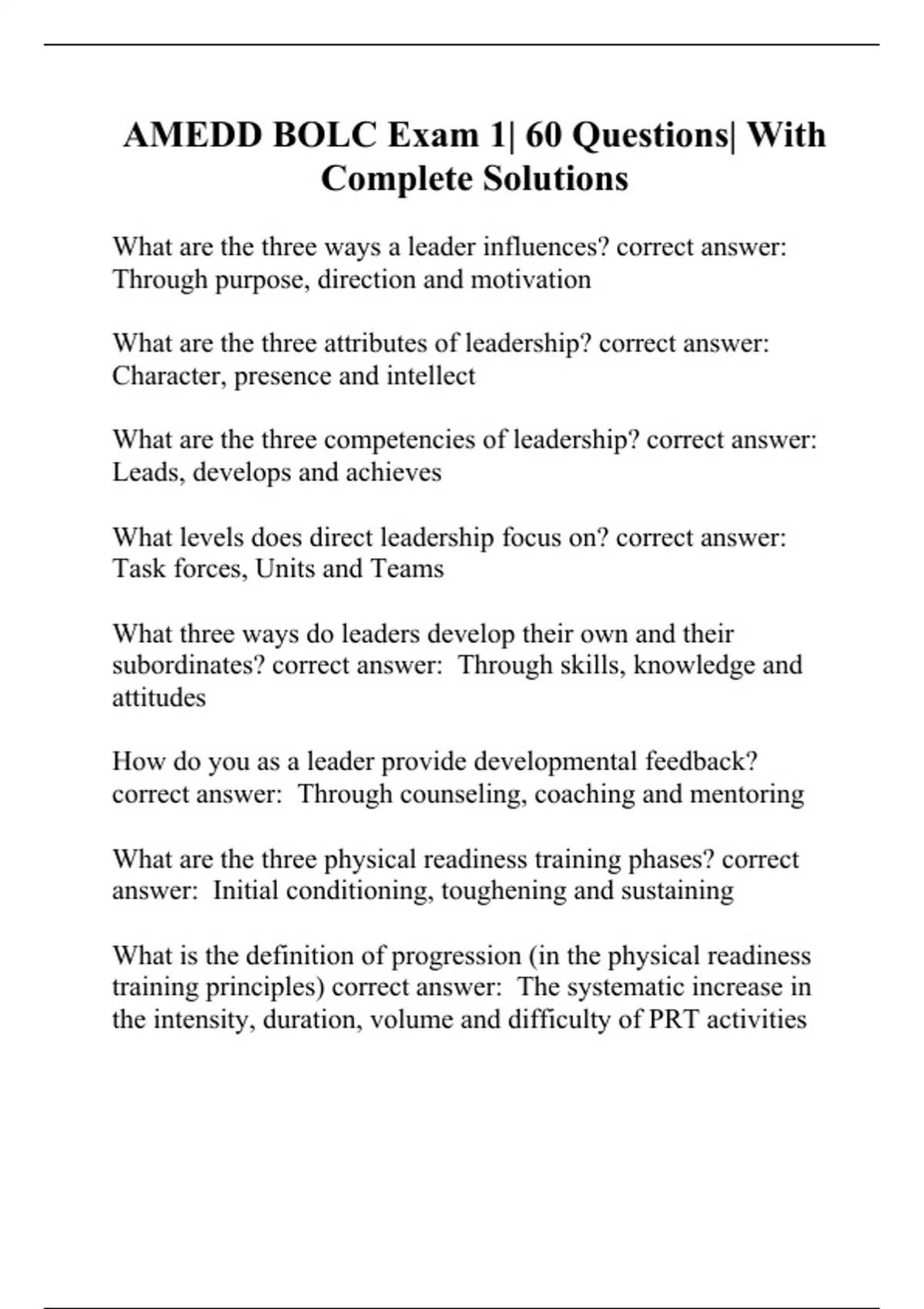 AMEDD BOLC Exam 1| 60 Questions| With Complete Solutions

What are the three ways a leader influences? correct answer: Through purpose, direction and motivation

What are the three attributes of leadership? correct answer: Character, presence and intellect

What are the three competencies of leadership? correct answer: Leads, develops and achieves

What levels does direct leadership focus on? correct answer: Task forces, Units and Teams

What three ways do leaders develop their own and their subordinates? correct answer: Through skills, knowledge and attitudes

How do you as a leader provide developmental feedback? correct answer: Through counseling, coaching and mentoring

What are the three physical readiness training phases? correct answer: Initial conditioning, toughening and sustaining

What is the definition of progression (in the physical readiness training principles) correct answer: The systematic increase in the intensity, duration, volume and difficulty of PRT activities